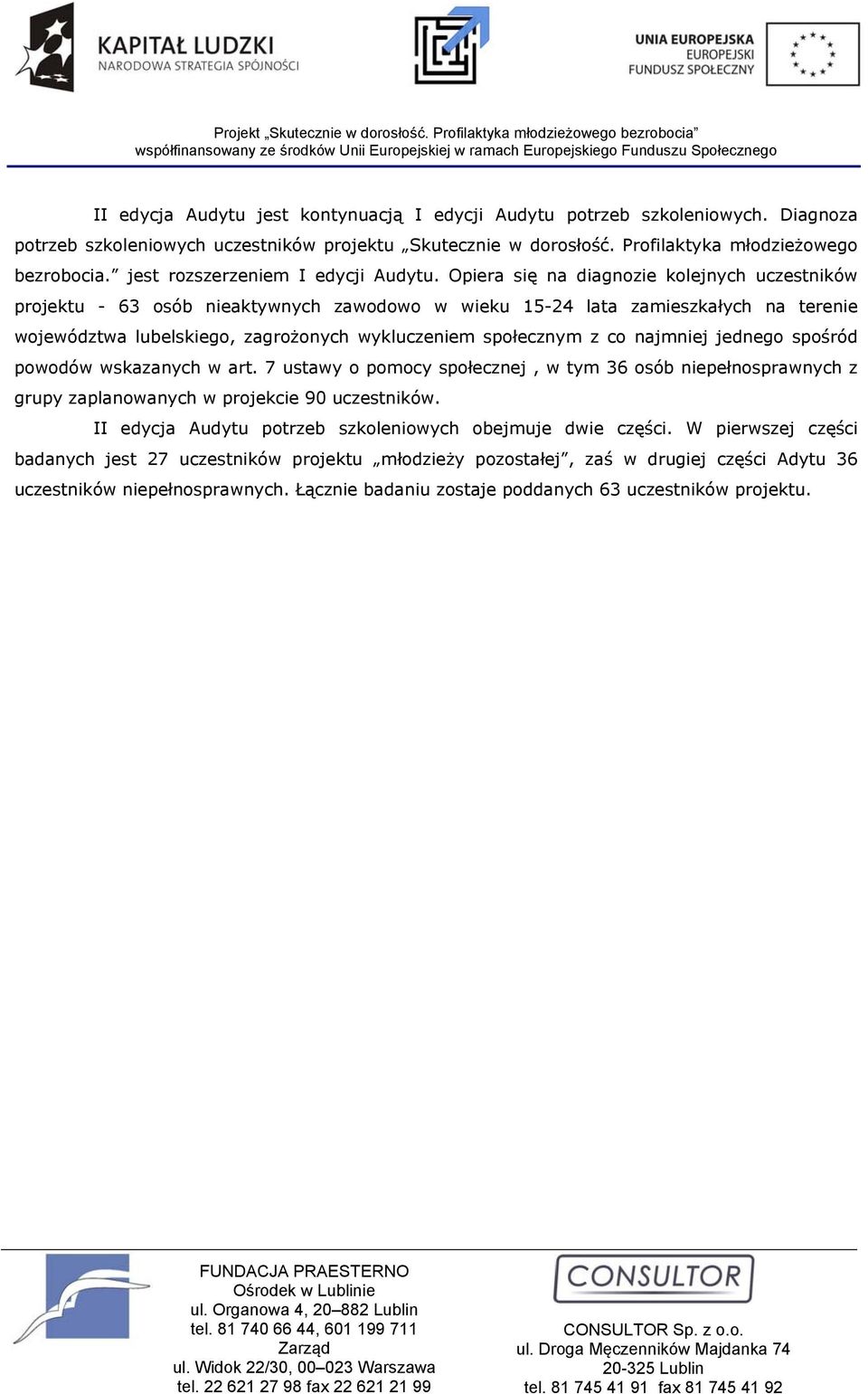 KAPITAŁ LUDZKI
NARODOWA STRATEGIA SPÓJNOŚCI

UNIA EUROPEJSKA
EUROPEJSKI
FUNDUSZ SPOŁECZNY

Projekt „Skutecznie w dorosłość. Profilaktyka młodzieżowego bezrobocia”
współfinansowany ze środków Unii Europejskiej w ramach Europejskiego Funduszu Społecznego

II edycja Audytu jest kontynuacją I edycji Audytu potrzeb szkoleniowych. Diagnoza potrzeb szkoleniowych uczestników projektu „Skutecznie w dorosłość. Profilaktyka młodzieżowego bezrobocia.” jest rozszerzeniem I edycji Audytu. Opiera się na diagnozie kolejnych uczestników projektu - 63 osób nieaktywnych zawodowo w wieku 15-24 lata zamieszkałych na terenie województwa lubelskiego, zagrożonych wykluczeniem społecznym z co najmniej jednego spośród powodów wskazanych w art. 7 ustawy o pomocy społecznej , w tym 36 osób niepełnosprawnych z grupy zaplanowanych w projekcie 90 uczestników.

II edycja Audytu potrzeb szkoleniowych obejmuje dwie części. W pierwszej części badanych jest 27 uczestników projektu „młodzieży pozostałej”, zaś w drugiej części Adytu 36 uczestników niepełnosprawnych. Łącznie badaniu zostaje poddanych 63 uczestników projektu.

FUNDACJA PRAESTERNO
Ośrodek w Lublinie
ul. Organowa 4, 20–882 Lublin
tel. 81 740 66 44, 601 199 711
Zarząd
ul. Widok 22/30, 00–023 Warszawa
tel. 22 621 27 98 fax 22 621 21 99

CONSULTOR

CONSULTOR Sp. z o.o.
ul. Droga Męczenników Majdanka 74
20-325 Lublin
tel. 81 745 41 91 fax 81 745 41 92